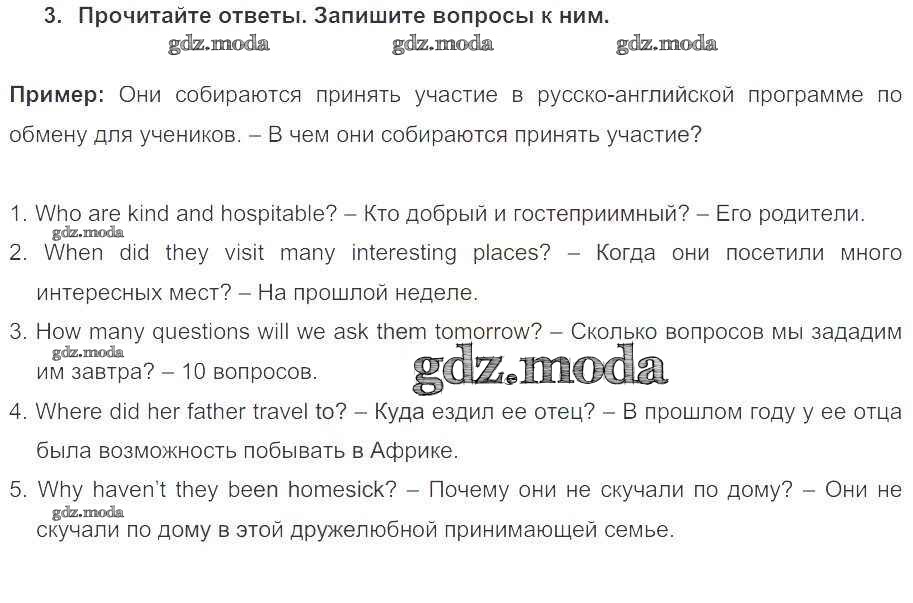 3. Прочитайте ответы. Запишите вопросы к ним.

gdz.moda gdz.moda gdz.moda

Пример: Они собираются принять участие в русско-английской программе по обмену для учеников. – В чем они собираются принять участие?

1. Who are kind and hospitable? – Кто добрый и гостеприимный? – Его родители.
gdz.moda
2. When did they visit many interesting places? – Когда они посетили много интересных мест? – На прошлой неделе.
3. How many questions will we ask them tomorrow? – Сколько вопросов мы зададим им завтра? – 10 вопросов.
gdz.moda
gdz.moda
4. Where did her father travel to? – Куда ездил ее отец? – В прошлом году у ее отца была возможность побывать в Африке.
5. Why haven't they been homesick? – Почему они не скучали по дому? – Они не скучали по дому в этой дружелюбной принимающей семье.
gdz.moda